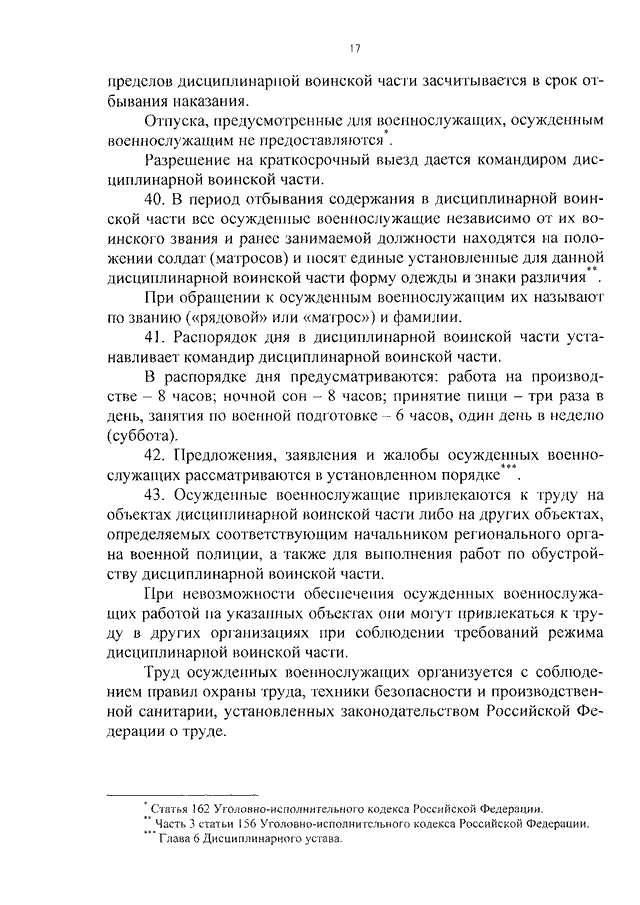 17

пределов дисциплинарной воинской части засчитывается в срок отбывания наказания.

Отпуска, предусмотренные для военнослужащих, осужденным военнослужащим не предоставляются$^{*}$.

Разрешение на краткосрочный выезд дается командиром дисциплинарной воинской части.

40. В период отбывания содержания в дисциплинарной воинской части все осужденные военнослужащие независимо от их воинского звания и ранее занимаемой должности находятся на положении солдат (матросов) и носят единые установленные для данной дисциплинарной воинской части форму одежды и знаки различия$^{**}$.

При обращении к осужденным военнослужащим их называют по званию («рядовой» или «матрос») и фамилии.

41. Распорядок дня в дисциплинарной воинской части устанавливает командир дисциплинарной воинской части.

В распорядке дня предусматриваются: работа на производстве – 8 часов; ночной сон – 8 часов; принятие пищи – три раза в день, занятия по военной подготовке – 6 часов, один день в неделю (суббота).

42. Предложения, заявления и жалобы осужденных военнослужащих рассматриваются в установленном порядке$^{***}$.

43. Осужденные военнослужащие привлекаются к труду на объектах дисциплинарной воинской части либо на других объектах, определяемых соответствующим начальником регионального органа военной полиции, а также для выполнения работ по обустройству дисциплинарной воинской части.

При невозможности обеспечения осужденных военнослужащих работой на указанных объектах они могут привлекаться к труду в других организациях при соблюдении требований режима дисциплинарной воинской части.

Труд осужденных военнослужащих организуется с соблюдением правил охраны труда, техники безопасности и производственной санитарии, установленных законодательством Российской Федерации о труде.

$^{*}$ Статья 162 Уголовно-исполнительного кодекса Российской Федерации.
$^{**}$ Часть 3 статьи 156 Уголовно-исполнительного кодекса Российской Федерации.
$^{***}$ Глава 6 Дисциплинарного устава.